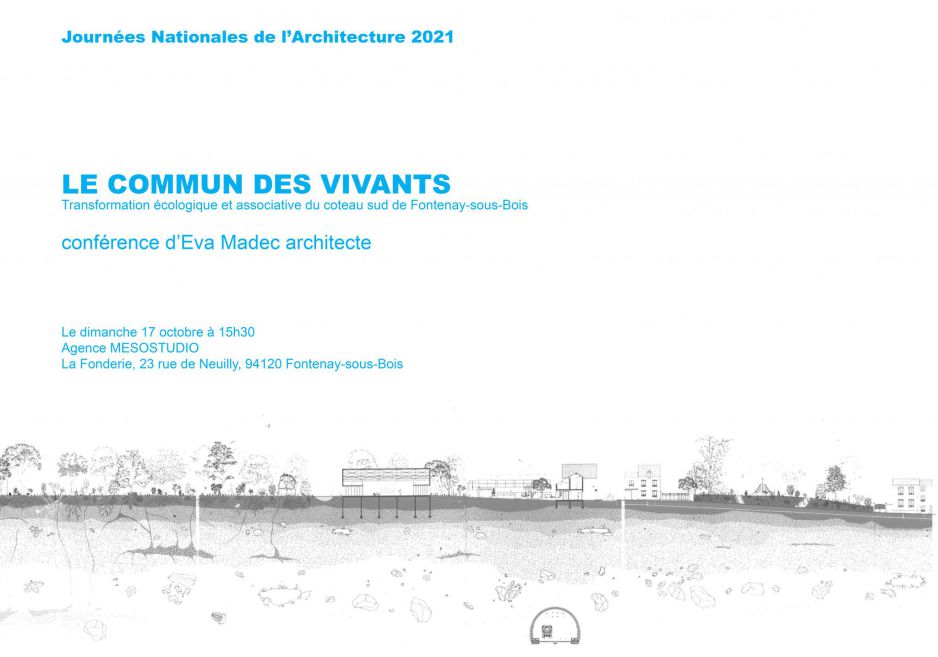 Journées Nationales de l'Architecture 2021

LE COMMUN DES VIVANTS
Transformation écologique et associative du coteau sud de Fontenay-sous-Bois

conférence d'Eva Madec architecte

Le dimanche 17 octobre à 15h30
Agence MESOSTUDIO
La Fonderie, 23 rue de Neuilly, 94120 Fontenay-sous-Bois